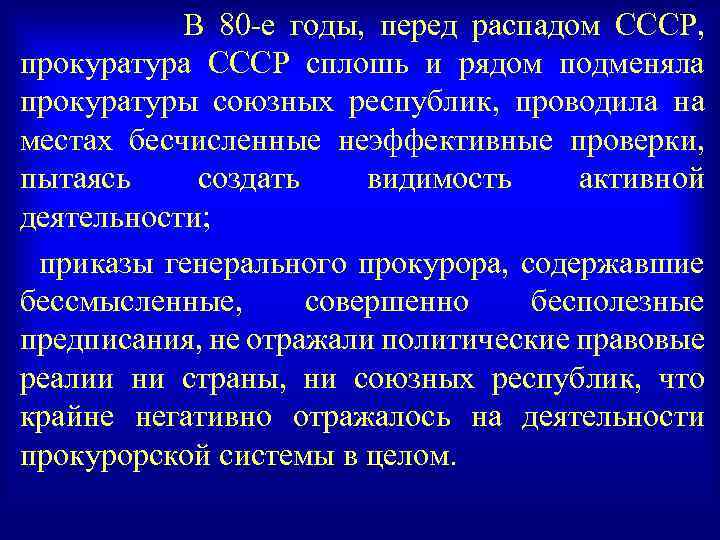 В 80-е годы, перед распадом СССР, прокуратура СССР сплошь и рядом подменяла прокуратуры союзных республик, проводила на местах бесчисленные неэффективные проверки, пытаясь создать видимость активной деятельности;

приказы генерального прокурора, содержавшие бессмысленные, совершенно бесполезные предписания, не отражали политические правовые реалии ни страны, ни союзных республик, что крайне негативно отражалось на деятельности прокурорской системы в целом.